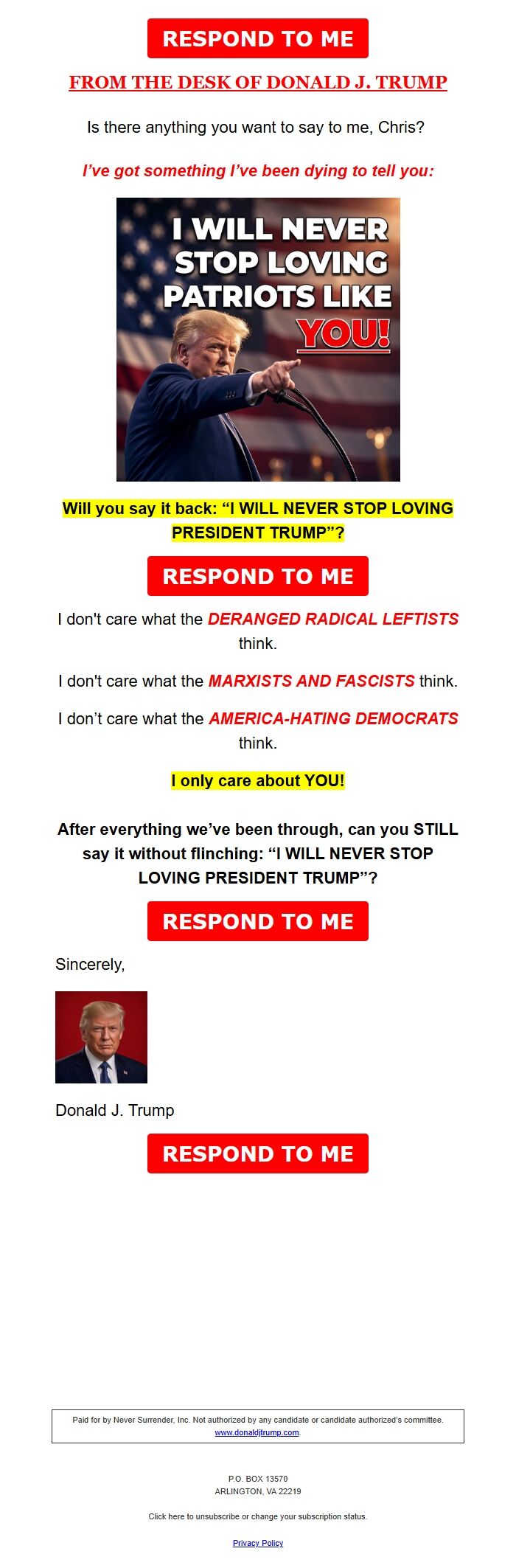 RESPOND TO ME

FROM THE DESK OF DONALD J. TRUMP

Is there anything you want to say to me, Chris?

I've got something I've been dying to tell you:

I WILL NEVER STOP LOVING PATRIOTS LIKE YOU!

Will you say it back: "I WILL NEVER STOP LOVING PRESIDENT TRUMP"?

RESPOND TO ME

I don't care what the DERANGED RADICAL LEFTISTS think.

I don't care what the MARXISTS AND FASCISTS think.

I don't care what the AMERICA-HATING DEMOCRATS think.

I only care about YOU!

After everything we've been through, can you STILL say it without flinching: "I WILL NEVER STOP LOVING PRESIDENT TRUMP"?

RESPOND TO ME

Sincerely,

Donald J. Trump

RESPOND TO ME

Paid for by Never Surrender, Inc. Not authorized by any candidate or candidate authorized's committee. www.donaldjtrump.com.

P.O. BOX 13570
ARLINGTON, VA 22219

Click here to unsubscribe or change your subscription status.

Privacy Policy